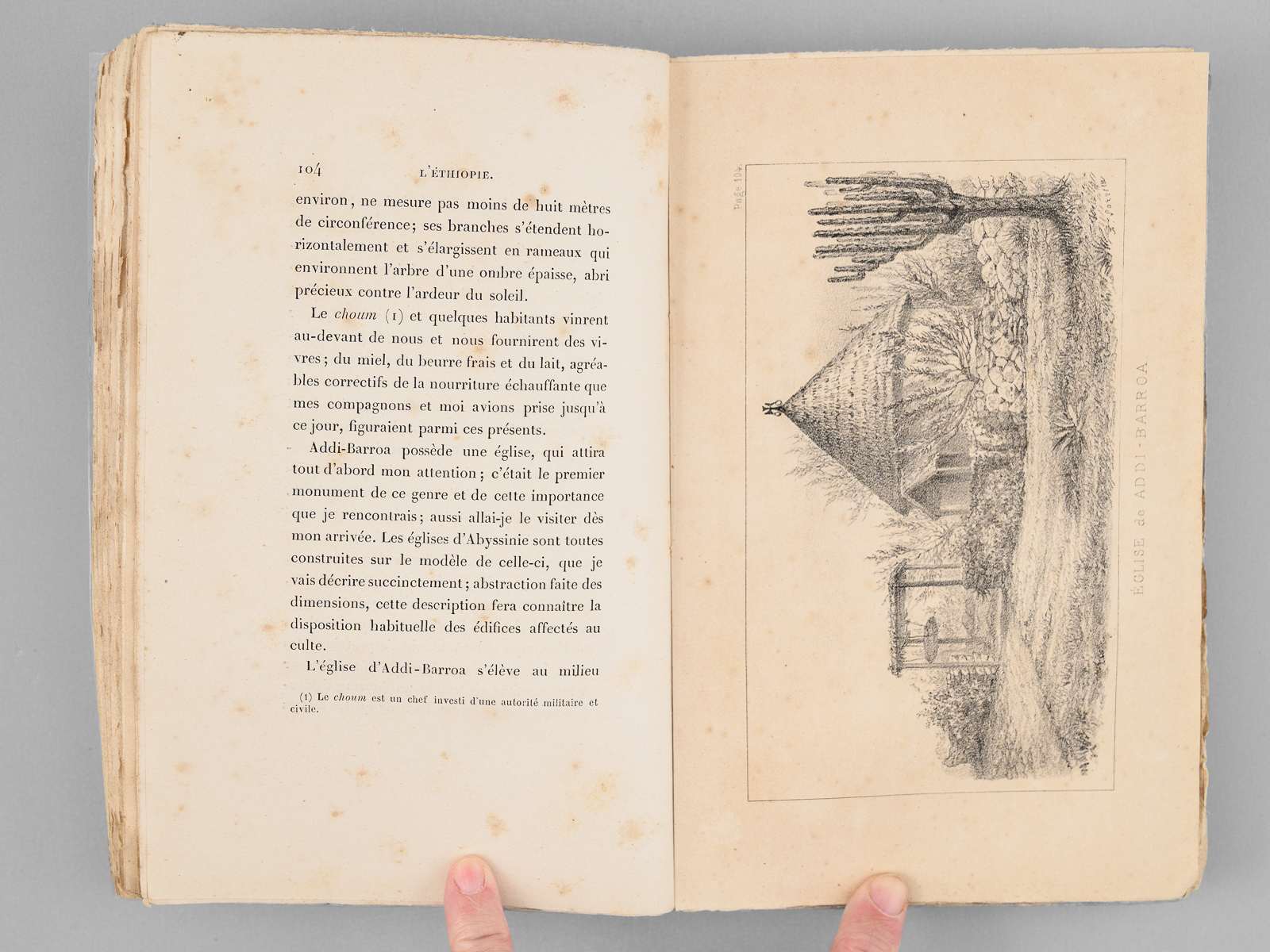 104 L'ÉTHIOPIE.

environ, ne mesure pas moins de huit mètres de circonférence; ses branches s'étendent horizontalement et s'élargissent en rameaux qui environnent l'arbre d'une ombre épaisse, abri précieux contre l'ardeur du soleil.

Le choum (1) et quelques habitants vinrent au-devant de nous et nous fournirent des vivres; du miel, du beurre frais et du lait, agréables correctifs de la nourriture échauffante que mes compagnons et moi avions prise jusqu'à ce jour, figuraient parmi ces présents.

Addi-Barroa possède une église, qui attira tout d'abord mon attention; c'était le premier monument de ce genre et de cette importance que je rencontrais; aussi allai-je le visiter dès mon arrivée. Les églises d'Abyssinie sont toutes construites sur le modèle de celle-ci, que je vais décrire succinctement; abstraction faite des dimensions, cette description fera connaître la disposition habituelle des édifices affectés au culte.

L'église d'Addi-Barroa s'élève au milieu

(1) Le choum est un chef investi d'une autorité militaire et civile.

Page 104.

ÉGLISE de ADDI-BARROA